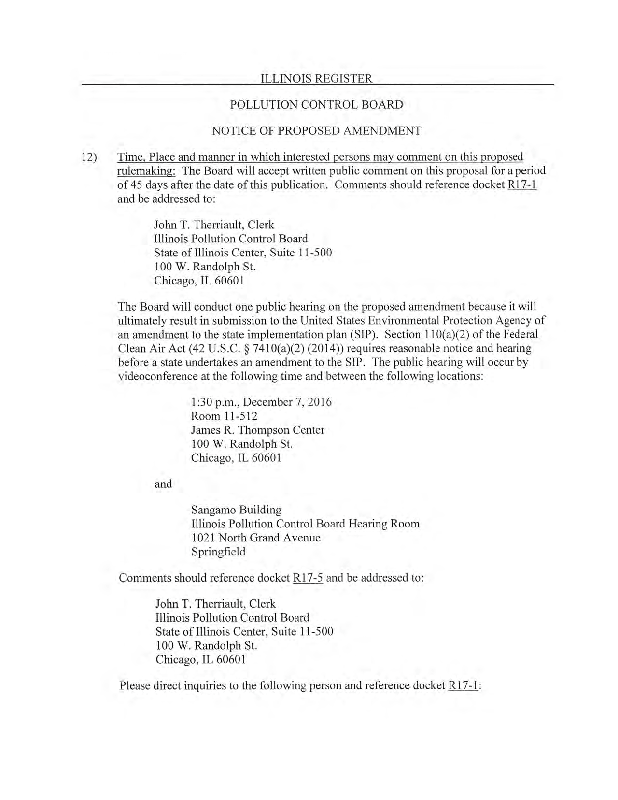 ILLINOIS REGISTER

POLLUTION CONTROL BOARD

NOTICE OF PROPOSED AMENDMENT

12) Time, Place and manner in which interested persons may comment on this proposed rulemaking: The Board will accept written public comment on this proposal for a period of 45 days after the date of this publication. Comments should reference docket R17-1 and be addressed to:

John T. Therriault, Clerk
Illinois Pollution Control Board
State of Illinois Center, Suite 11-500
100 W. Randolph St.
Chicago, IL 60601

The Board will conduct one public hearing on the proposed amendment because it will ultimately result in submission to the United States Environmental Protection Agency of an amendment to the state implementation plan (SIP). Section 110(a)(2) of the Federal Clean Air Act (42 U.S.C. § 7410(a)(2) (2014)) requires reasonable notice and hearing before a state undertakes an amendment to the SIP. The public hearing will occur by videoconference at the following time and between the following locations:

1:30 p.m., December 7, 2016
Room 11-512
James R. Thompson Center
100 W. Randolph St.
Chicago, IL 60601

and

Sangamo Building
Illinois Pollution Control Board Hearing Room
1021 North Grand Avenue
Springfield

Comments should reference docket R17-5 and be addressed to:

John T. Therriault, Clerk
Illinois Pollution Control Board
State of Illinois Center, Suite 11-500
100 W. Randolph St.
Chicago, IL 60601

Please direct inquiries to the following person and reference docket R17-1: